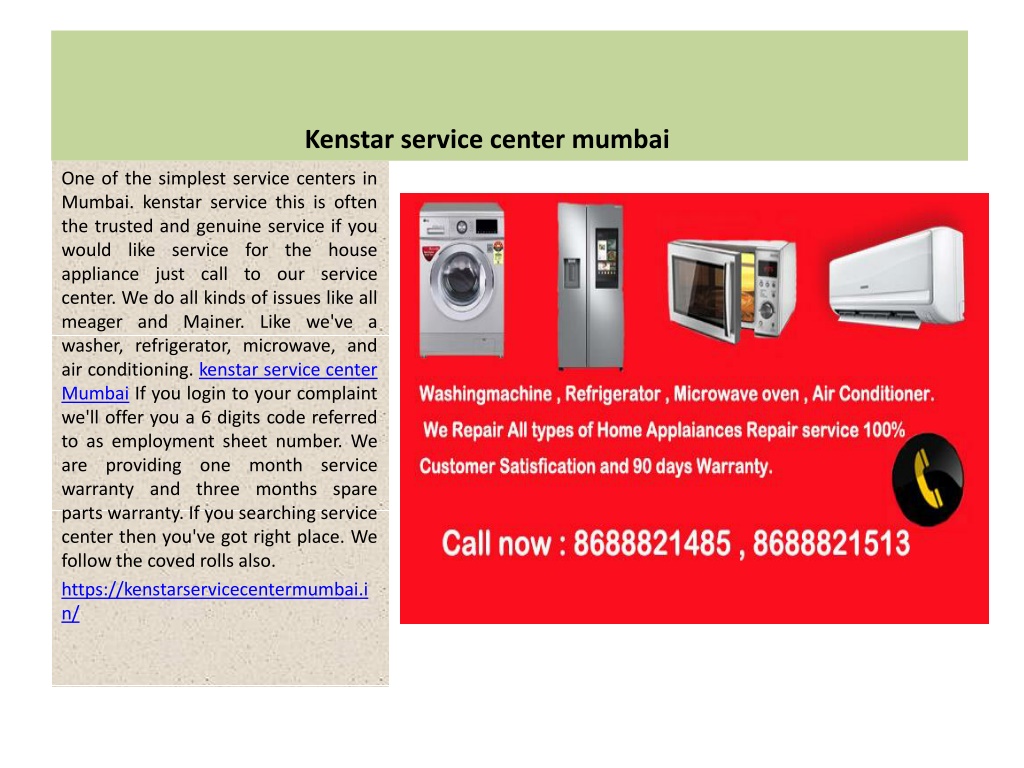 Kenstar service center mumbai

One of the simplest service centers in Mumbai. kenstar service this is often the trusted and genuine service if you would like service for the house appliance just call to our service center. We do all kinds of issues like all meager and Mainer. Like we've a washer, refrigerator, microwave, and air conditioning. kenstar service center Mumbai If you login to your complaint we'll offer you a 6 digits code referred to as employment sheet number. We are providing one month service warranty and three months spare parts warranty. If you searching service center then you've got right place. We follow the coved rolls also.

https://kenstarservicecentermumbai.in/

Washingmachine , Refrigerator , Microwave oven , Air Conditioner.
We Repair All types of Home Applaiances Repair service 100% Customer Satisfication and 90 days Warranty.

Call now : 8688821485 , 8688821513